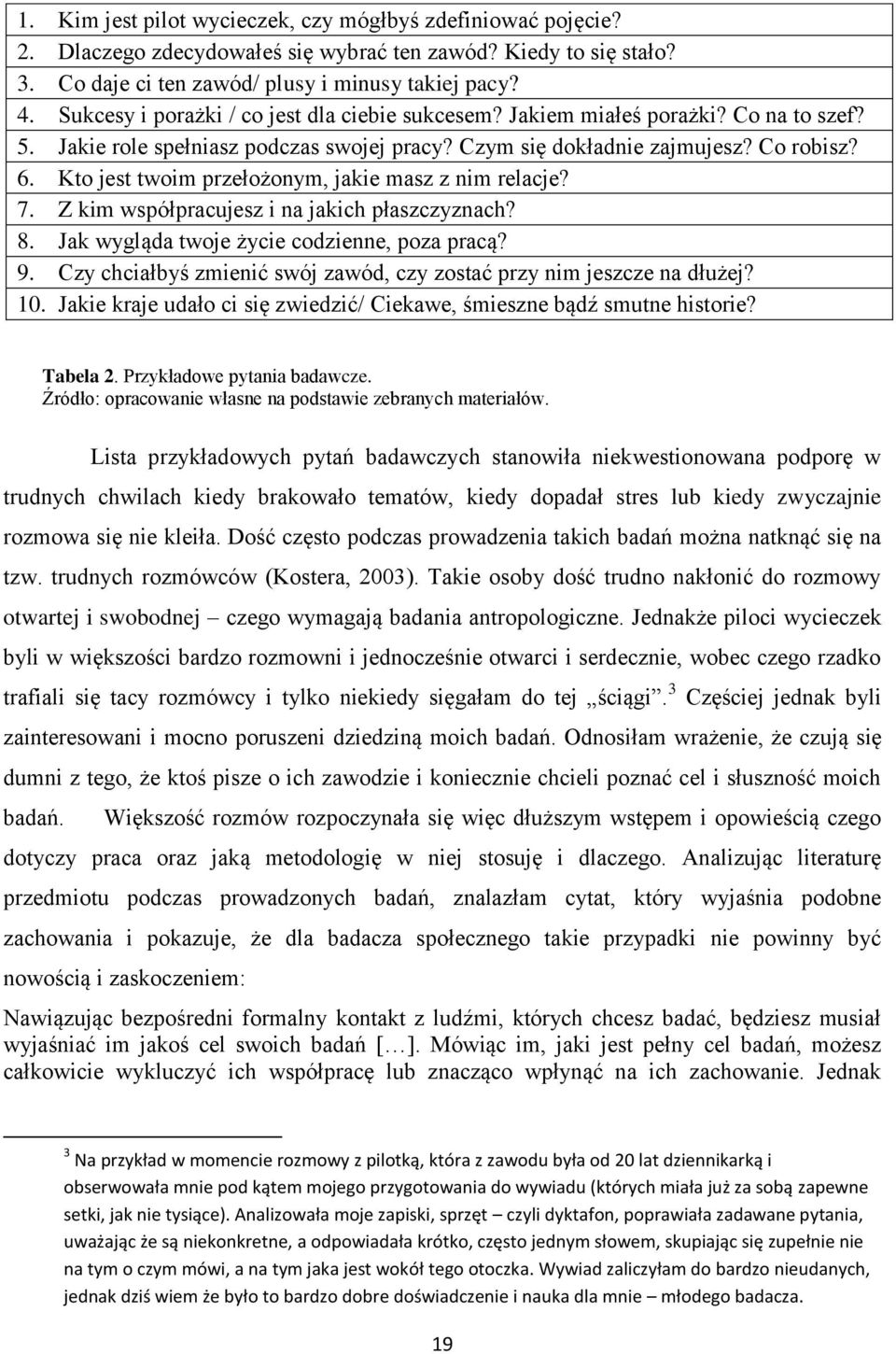 1. Kim jest pilot wycieczek, czy mógłbyś zdefiniować pojęcie?
2. Dlaczego zdecydowałeś się wybrać ten zawód? Kiedy to się stało?
3. Co daje ci ten zawód/ plusy i minusy takiej pacy?
4. Sukcesy i porażki / co jest dla ciebie sukcesem? Jakiem miałeś porażki? Co na to szef?
5. Jakie role spełniasz podczas swojej pracy? Czym się dokładnie zajmujesz? Co robisz?
6. Kto jest twoim przełożonym, jakie masz z nim relacje?
7. Z kim współpracujesz i na jakich płaszczyznach?
8. Jak wygląda twoje życie codzienne, poza pracą?
9. Czy chciałbyś zmienić swój zawód, czy zostać przy nim jeszcze na dłużej?
10. Jakie kraje udało ci się zwiedzić/ Ciekawe, śmieszne bądź smutne historie?

Tabela 2. Przykładowe pytania badawcze.
Źródło: opracowanie własne na podstawie zebranych materiałów.

Lista przykładowych pytań badawczych stanowiła niekwestionowana podporę w trudnych chwilach kiedy brakowało tematów, kiedy dopadał stres lub kiedy zwyczajnie rozmowa się nie kleiła. Dość często podczas prowadzenia takich badań można natknąć się na tzw. trudnych rozmówców (Kostera, 2003). Takie osoby dość trudno nakłonić do rozmowy otwartej i swobodnej – czego wymagają badania antropologiczne. Jednakże piloci wycieczek byli w większości bardzo rozmowni i jednocześnie otwarci i serdecznie, wobec czego rzadko trafiali się tacy rozmówcy i tylko niekiedy sięgałam do tej „ściągi”.$^3$ Częściej jednak byli zainteresowani i mocno poruszeni dziedziną moich badań. Odnosiłam wrażenie, że czują się dumni z tego, że ktoś pisze o ich zawodzie i koniecznie chcieli poznać cel i słuszność moich badań. Większość rozmów rozpoczynała się więc dłuższym wstępem i opowieścią czego dotyczy praca oraz jaką metodologię w niej stosuję i dlaczego. Analizując literaturę przedmiotu podczas prowadzonych badań, znalazłam cytat, który wyjaśnia podobne zachowania i pokazuje, że dla badacza społecznego takie przypadki nie powinny być nowością i zaskoczeniem:

Nawiązując bezpośredni formalny kontakt z ludźmi, których chcesz badać, będziesz musiał wyjaśniać im jakoś cel swoich badań […]. Mówiąc im, jaki jest pełny cel badań, możesz całkowicie wykluczyć ich współpracę lub znacząco wpłynąć na ich zachowanie. Jednak

$^3$ Na przykład w momencie rozmowy z pilotką, która z zawodu była od 20 lat dziennikarką i obserwowała mnie pod kątem mojego przygotowania do wywiadu (których miała już za sobą zapewne setki, jak nie tysiące). Analizowała moje zapiski, sprzęt – czyli dyktafon, poprawiała zadawane pytania, uważając że są niekonkretne, a odpowiadała krótko, często jednym słowem, skupiając się zupełnie nie na tym o czym mówi, a na tym jaka jest wokół tego otoczka. Wywiad zaliczyłam do bardzo nieudanych, jednak dziś wiem że było to bardzo dobre doświadczenie i nauka dla mnie – młodego badacza.

19